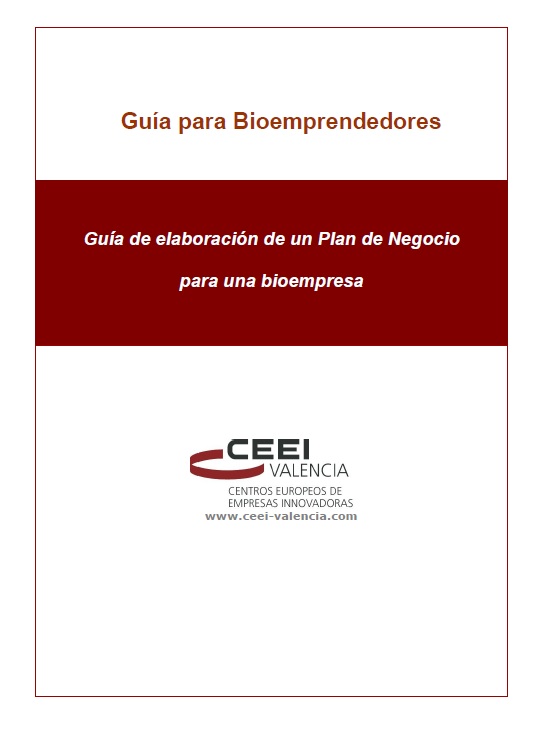 Guía para Bioemprendedores

Guía de elaboración de un Plan de Negocio

para una bioempresa

CEEI
VALENCIA
CENTROS EUROPEOS DE
EMPRESAS INNOVADORAS
www.ceei-valencia.com